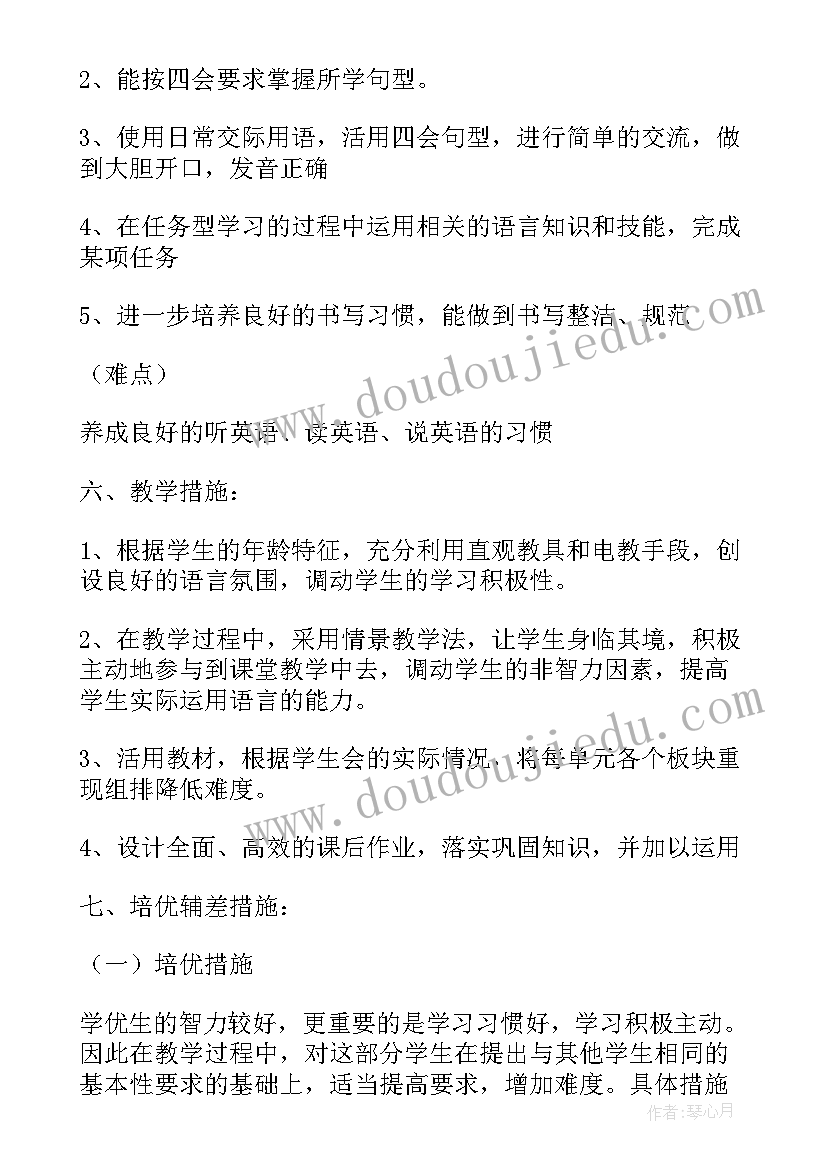 2、能按四会要求掌握所学句型。

3、使用日常交际用语，活用四会句型，进行简单的交流，做到大胆开口，发音正确

4、在任务型学习的过程中运用相关的语言知识和技能，完成某项任务

5、进一步培养良好的书写习惯，能做到书写整洁、规范

（难点）

养成良好的听英语、读英语、说英语的习惯

六、教学措施：

1、根据学生的年龄特征，充分利用直观教具和电教手段，创设良好的语言氛围，调动学生的学习积极性。

2、在教学过程中，采用情景教学法，让学生身临其境，积极主动地参与到课堂教学中去，调动学生的非智力因素，提高学生实际运用语言的能力。

3、活用教材，根据学生会的实际情况，将每单元各个板块重现组排降低难度。

4、设计全面、高效的课后作业，落实巩固知识，并加以运用

七、培优辅差措施：

（一）培优措施

学优生的智力较好，更重要的是学习习惯好，学习积极主动。因此在教学过程中，对这部分学生在提出与其他学生相同的基本性要求的基础上，适当提高要求，增加难度。具体措施

www.doudoujiedu.com

www.doudoujiedu.com

作者：琴心月